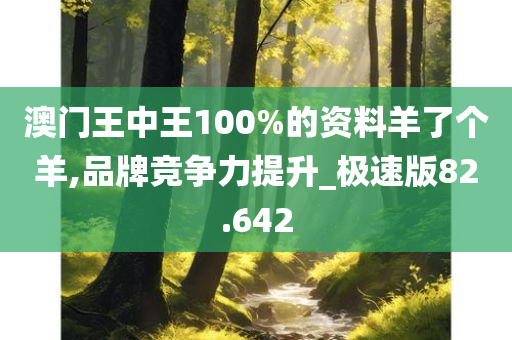 澳门王中王100%的资料羊了个羊,品牌竞争力提升_极速版82.642